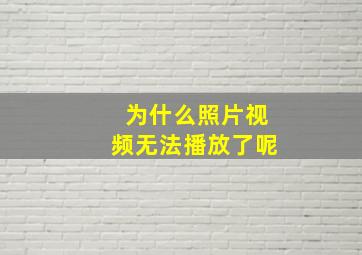 为什么照片视频无法播放了呢